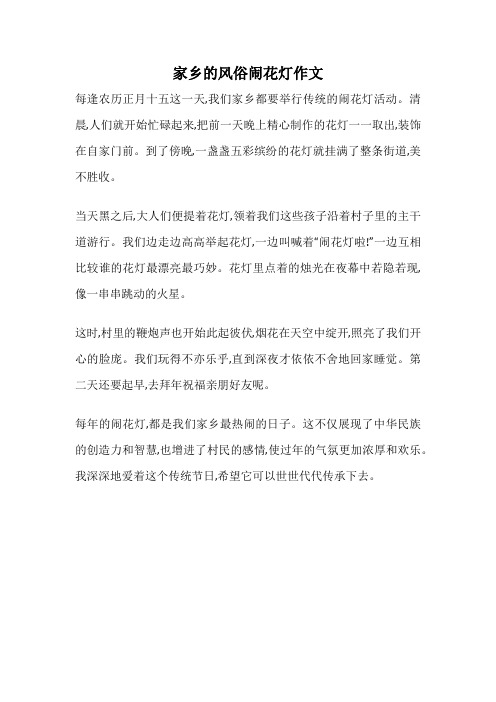 家乡的风俗闹花灯作文

每逢农历正月十五这一天,我们家乡都要举行传统的闹花灯活动。清晨,人们就开始忙碌起来,把前一天晚上精心制作的花灯一一取出,装饰在自家门前。到了傍晚,一盏盏五彩缤纷的花灯就挂满了整条街道,美不胜收。

当天黑之后,大人们便提着花灯,领着我们这些孩子沿着村子里的主干道游行。我们边走边高高举起花灯,一边叫喊着"闹花灯啦!"一边互相比较谁的花灯最漂亮最巧妙。花灯里点着的烛光在夜幕中若隐若现,像一串串跳动的火星。

这时,村里的鞭炮声也开始此起彼伏,烟花在天空中绽开,照亮了我们开心的脸庞。我们玩得不亦乐乎,直到深夜才依依不舍地回家睡觉。第二天还要起早,去拜年祝福亲朋好友呢。

每年的闹花灯,都是我们家乡最热闹的日子。这不仅展现了中华民族的创造力和智慧,也增进了村民的感情,使过年的气氛更加浓厚和欢乐。我深深地爱着这个传统节日,希望它可以世世代代传承下去。